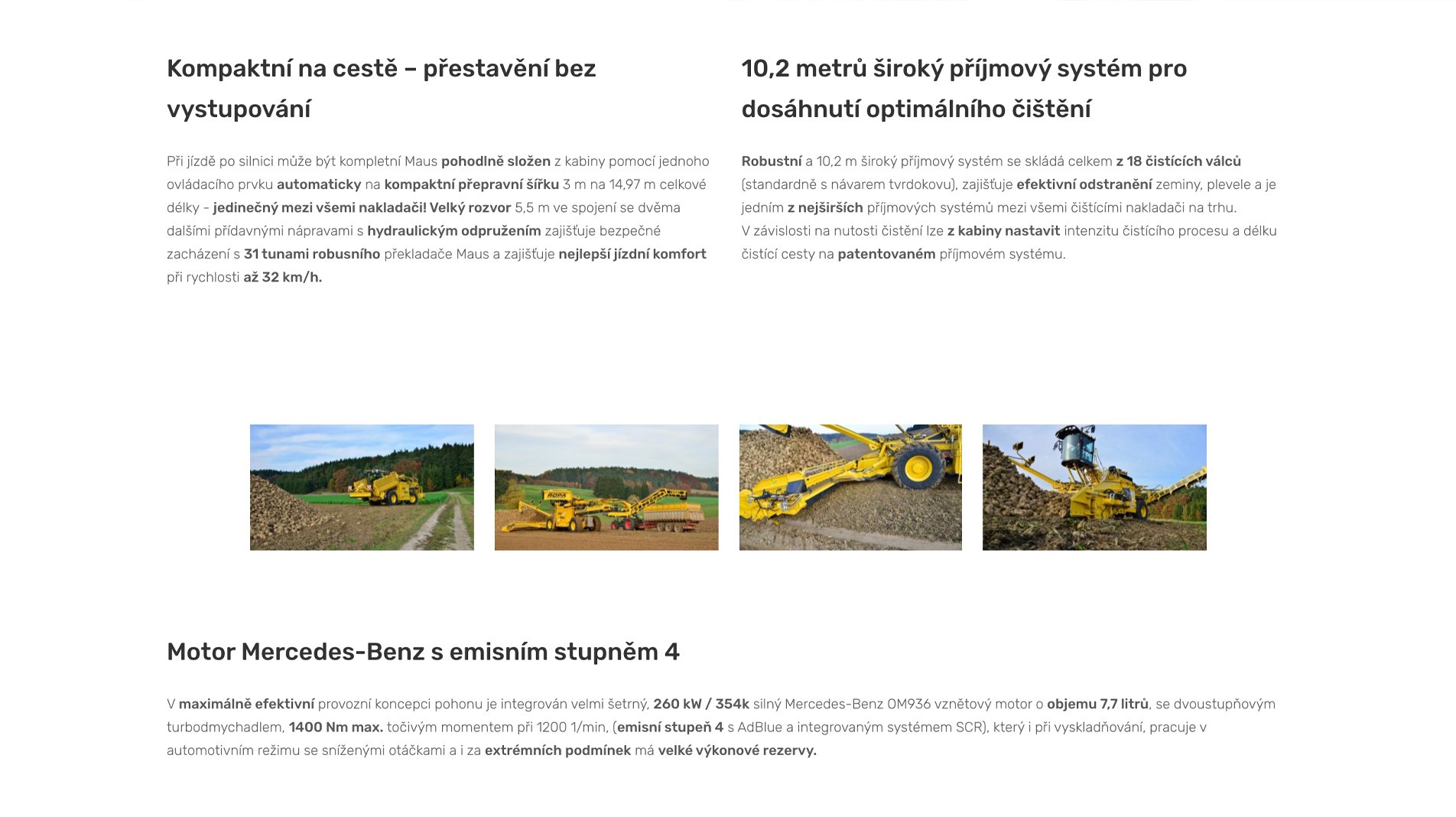 Kompaktní na cestě – přestavění bez vystupování

Při jízdě po silnici může být kompletní Maus pohodlně složen z kabiny pomocí jednoho ovládacího prvku automaticky na kompaktní přepravní šířku 3 m na 14,97 m celkové délky - jedinečný mezi všemi nakladači! Velký rozvor 5,5 m ve spojení se dvěma dalšími přídavnými nápravami s hydraulickým odpružením zajišťuje bezpečné zacházení s 31 tunami robusního překladače Maus a zajišťuje nejlepší jízdní komfort při rychlosti až 32 km/h.

10,2 metrů široký příjmový systém pro dosáhnutí optimálního čištění

Robustní a 10,2 m široký příjmový systém se skládá celkem z 18 čistících válců (standardně s návarem tvrdokovu), zajišťuje efektivní odstranění zeminy, plevele a je jedním z nejširších příjmových systémů mezi všemi čištícími nakladači na trhu.
V závislosti na nutosti čistění lze z kabiny nastavit intenzitu čistícího procesu a délku čistící cesty na patentovaném příjmovém systému.

ROPA

Motor Mercedes-Benz s emisním stupněm 4

V maximálně efektivní provozní koncepci pohonu je integrován velmi šetrný, 260 kW / 354k silný Mercedes-Benz OM936 vznětový motor o objemu 7,7 litrů, se dvoustupňovým turbodmychadlem, 1400 Nm max. točivým momentem při 1200 1/min, (emisní stupeň 4 s AdBlue a integrovaným systémem SCR), který i při vyskladňování, pracuje v automotivním režimu se sníženými otáčkami a i za extrémních podmínek má velké výkonové rezervy.